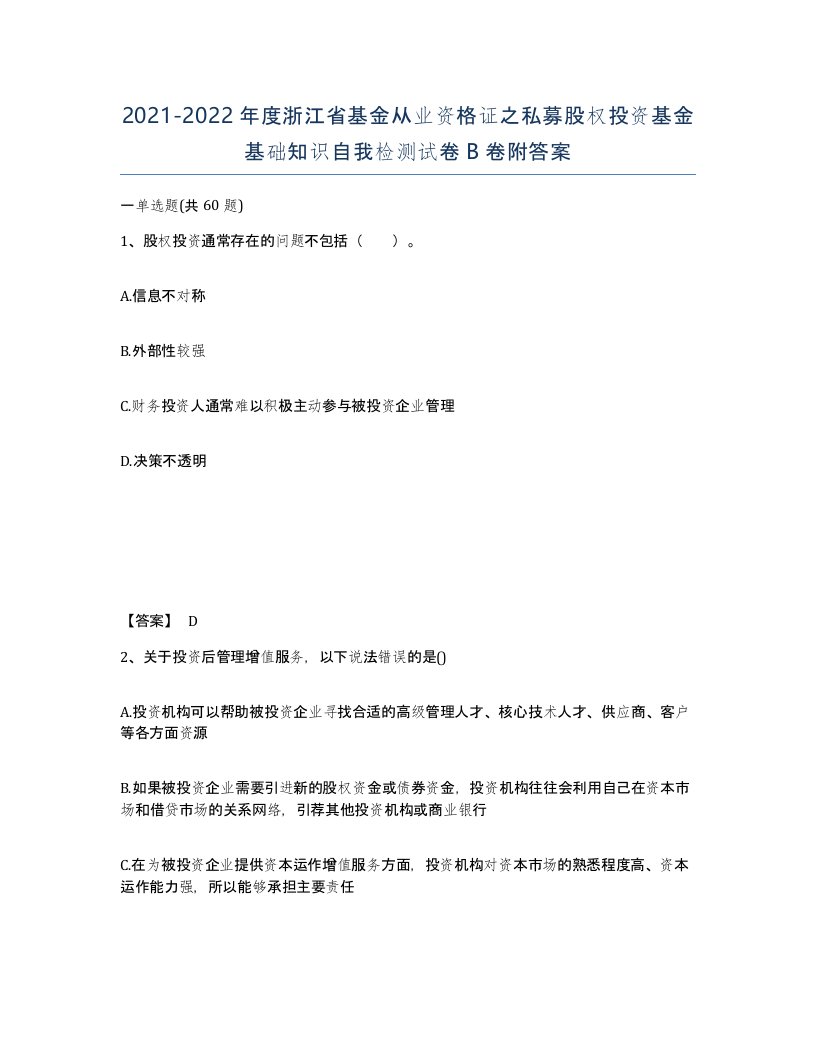 2021-2022年度浙江省基金从业资格证之私募股权投资基金基础知识自我检测试卷B卷附答案

一单选题(共60题)

1、股权投资通常存在的问题不包括（　　）。

A.信息不对称

B.外部性较强

C.财务投资人通常难以积极主动参与被投资企业管理

D.决策不透明

【答案】 D

2、关于投资后管理增值服务，以下说法错误的是()

A.投资机构可以帮助被投资企业寻找合适的高级管理人才、核心技术人才、供应商、客户等各方面资源

B.如果被投资企业需要引进新的股权资金或债券资金，投资机构往往会利用自己在资本市场和借贷市场的关系网络，引荐其他投资机构或商业银行

C.在为被投资企业提供资本运作增值服务方面，投资机构对资本市场的熟悉程度高、资本运作能力强，所以能够承担主要责任